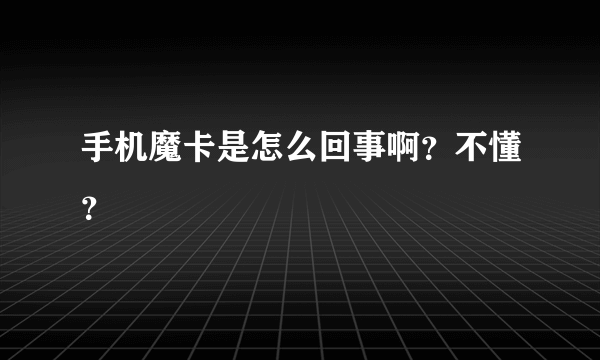 手机魔卡是怎么回事啊？不懂？